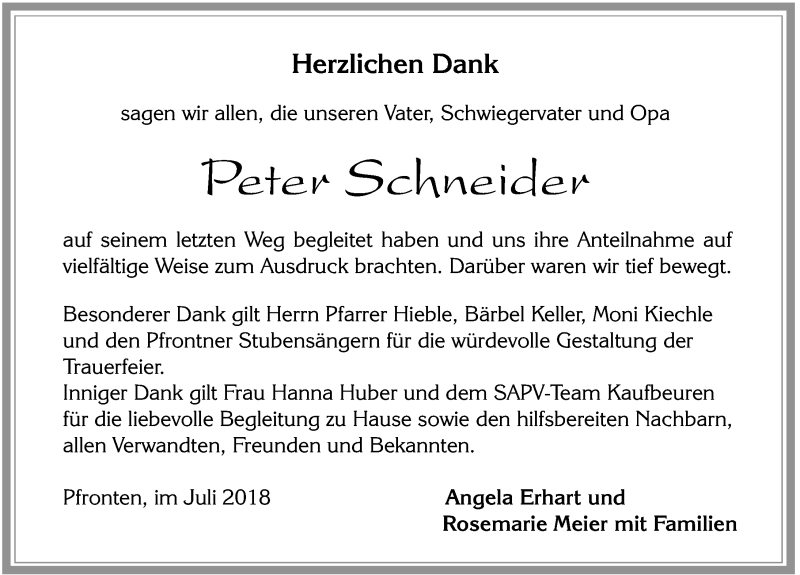 Herzlichen Dank

sagen wir allen, die unseren Vater, Schwiegervater und Opa

Peter Schneider

auf seinem letzten Weg begleitet haben und uns ihre Anteilnahme auf vielfältige Weise zum Ausdruck brachten. Darüber waren wir tief bewegt.

Besonderer Dank gilt Herrn Pfarrer Hieble, Bärbel Keller, Moni Kiechle und den Pfrontner Stubensängern für die würdevolle Gestaltung der Trauerfeier.
Inniger Dank gilt Frau Hanna Huber und dem SAPV-Team Kaufbeuren für die liebevolle Begleitung zu Hause sowie den hilfsbereiten Nachbarn, allen Verwandten, Freunden und Bekannten.

Pfronten, im Juli 2018

Angela Erhart und
Rosemarie Meier mit Familien